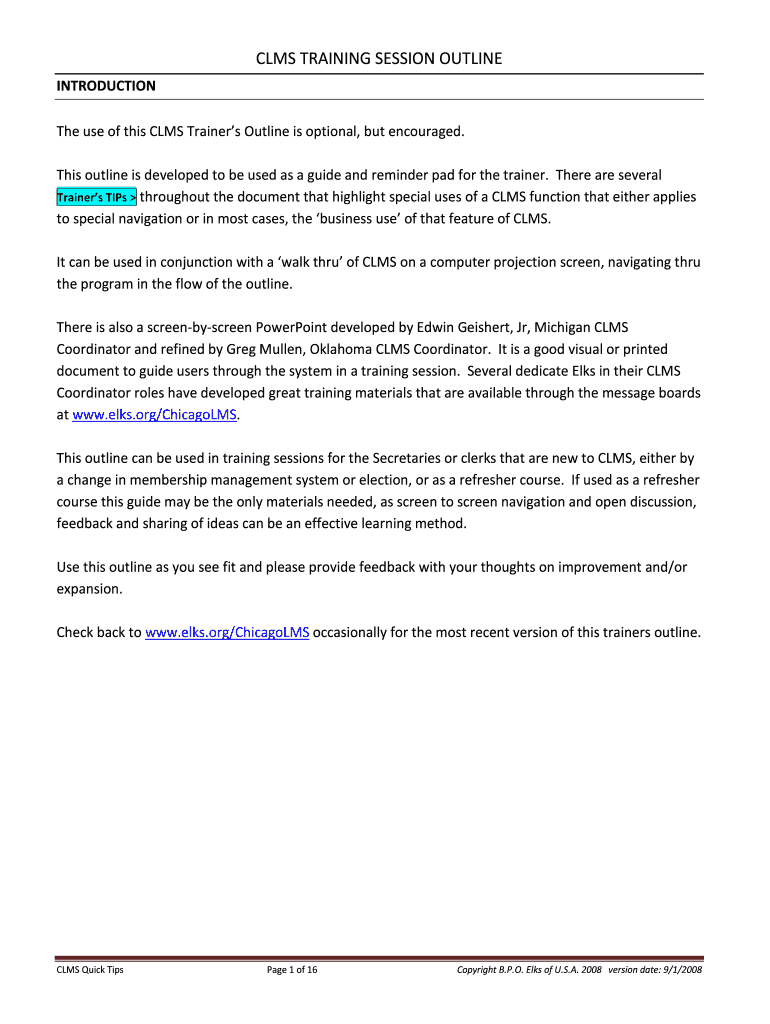 CLMS TRAINING SESSION OUTLINE

INTRODUCTION

The use of this CLMS Trainer's Outline is optional, but encouraged.

This outline is developed to be used as a guide and reminder pad for the trainer. There are several Trainer's TIPs > throughout the document that highlight special uses of a CLMS function that either applies to special navigation or in most cases, the 'business use' of that feature of CLMS.

It can be used in conjunction with a 'walk thru' of CLMS on a computer projection screen, navigating thru the program in the flow of the outline.

There is also a screen-by-screen PowerPoint developed by Edwin Geishert, Jr, Michigan CLMS Coordinator and refined by Greg Mullen, Oklahoma CLMS Coordinator. It is a good visual or printed document to guide users through the system in a training session. Several dedicate Elks in their CLMS Coordinator roles have developed great training materials that are available through the message boards at www.elks.org/ChicagoLMS.

This outline can be used in training sessions for the Secretaries or clerks that are new to CLMS, either by a change in membership management system or election, or as a refresher course. If used as a refresher course this guide may be the only materials needed, as screen to screen navigation and open discussion, feedback and sharing of ideas can be an effective learning method.

Use this outline as you see fit and please provide feedback with your thoughts on improvement and/or expansion.

Check back to www.elks.org/ChicagoLMS occasionally for the most recent version of this trainers outline.

CLMS Quick Tips Page 1 of 16 Copyright B.P.O. Elks of U.S.A. 2008 version date: 9/1/2008